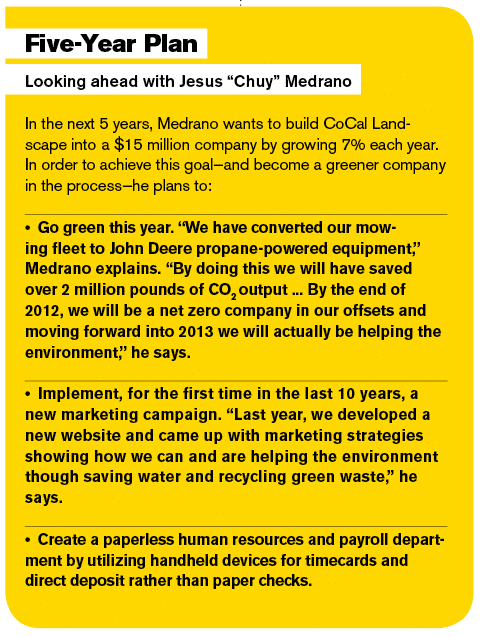 Five-Year Plan

Looking ahead with Jesus “Chuy” Medrano

In the next 5 years, Medrano wants to build CoCal Landscape into a \$15 million company by growing 7% each year. In order to achieve this goal—and become a greener company in the process—he plans to:

• Go green this year. “We have converted our mowing fleet to John Deere propane-powered equipment,” Medrano explains. “By doing this we will have saved over 2 million pounds of $CO_2$ output ... By the end of 2012, we will be a net zero company in our offsets and moving forward into 2013 we will actually be helping the environment,” he says.

• Implement, for the first time in the last 10 years, a new marketing campaign. “Last year, we developed a new website and came up with marketing strategies showing how we can and are helping the environment though saving water and recycling green waste,” he says.

• Create a paperless human resources and payroll department by utilizing handheld devices for timecards and direct deposit rather than paper checks.